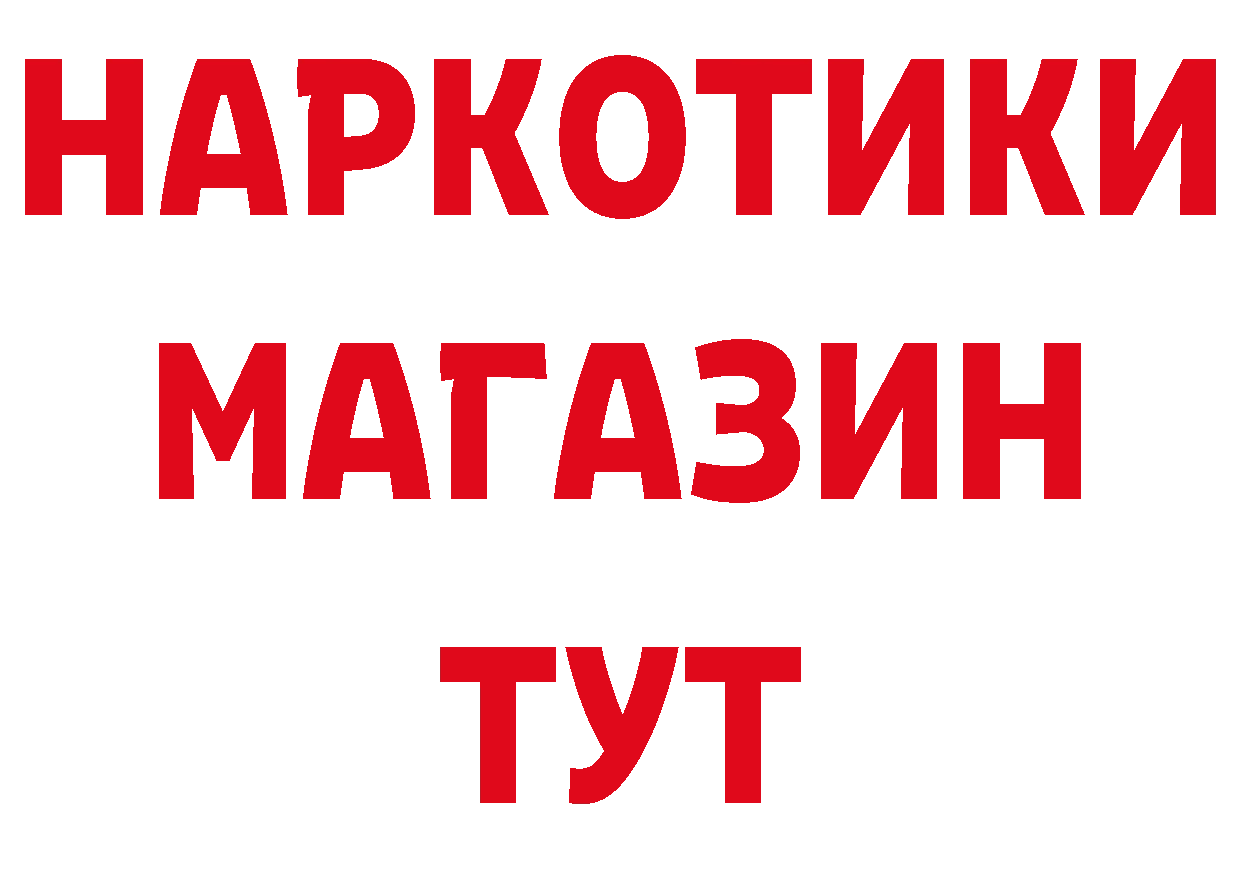 НАРКОТИКИ
МАГАЗИН
ТУТ